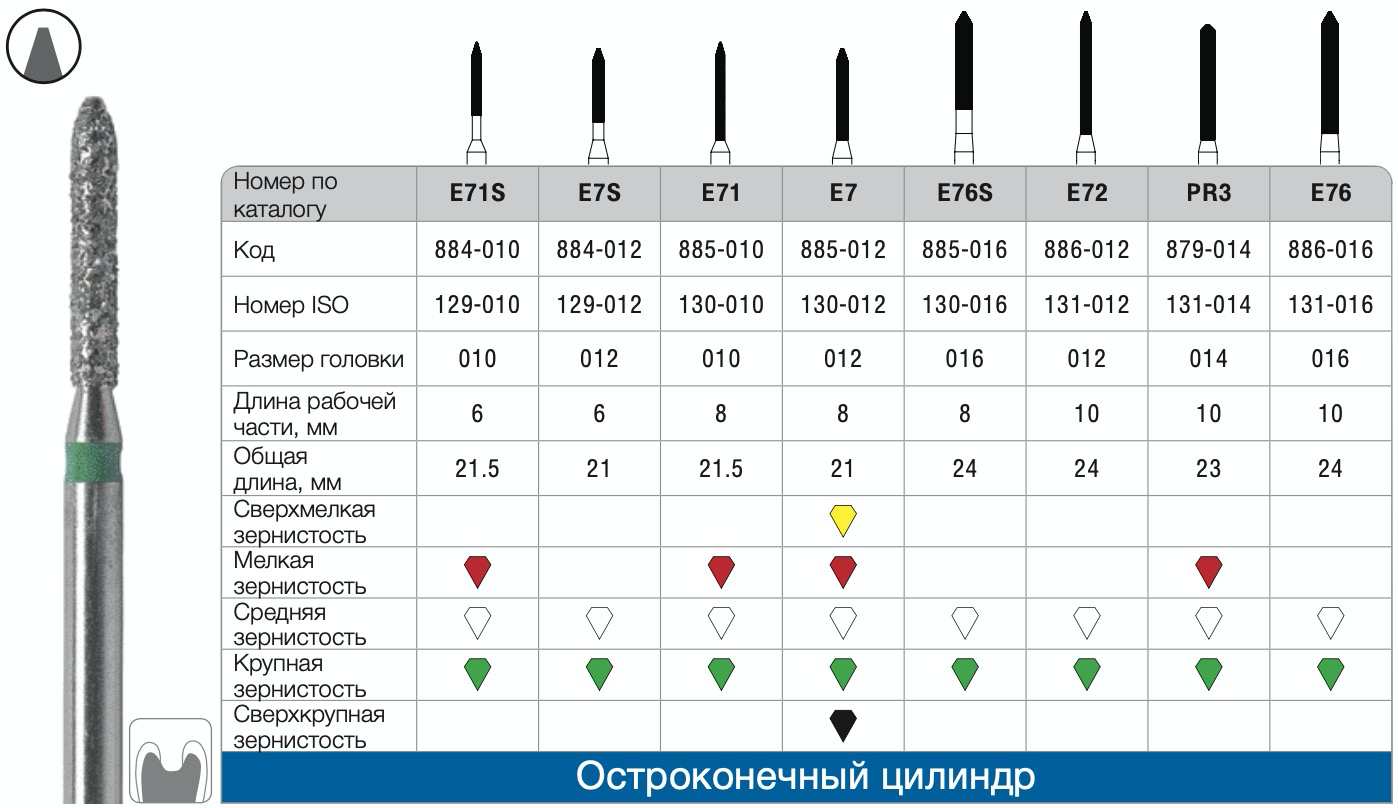 | Номер по каталогу | E71S | E7S | E71 | E7 | E76S | E72 | PR3 | E76 |
|---|---|---|---|---|---|---|---|---|
| Код | 884-010 | 884-012 | 885-010 | 885-012 | 885-016 | 886-012 | 879-014 | 886-016 |
| Номер ISO | 129-010 | 129-012 | 130-010 | 130-012 | 130-016 | 131-012 | 131-014 | 131-016 |
| Размер головки | 010 | 012 | 010 | 012 | 016 | 012 | 014 | 016 |
| Длина рабочей части, мм | 6 | 6 | 8 | 8 | 8 | 10 | 10 | 10 |
| Общая длина, мм | 21.5 | 21 | 21.5 | 21 | 24 | 24 | 23 | 24 |
| Сверхмелкая зернистость | | | | | | | | |
| Мелкая зернистость | | | | | | | | |
| Средняя зернистость | | | | | | | | |
| Крупная зернистость | | | | | | | | |
| Сверхкрупная зернистость | | | | | | | | |

Остроконечный цилиндр